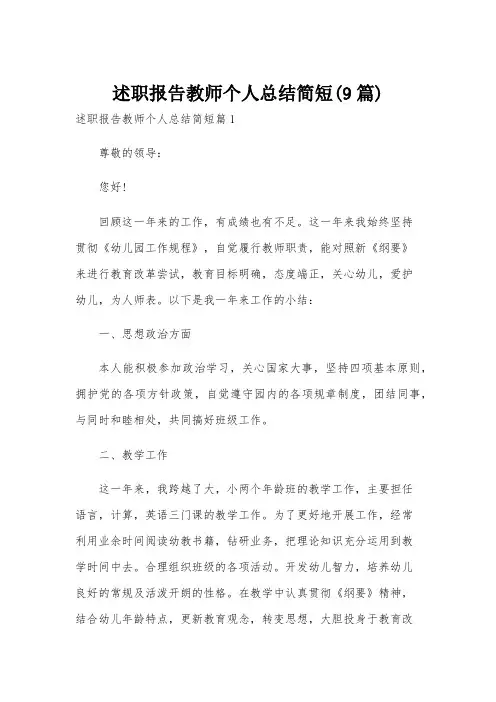 述职报告教师个人总结简短(9篇)

述职报告教师个人总结简短篇1

尊敬的领导：

您好！

回顾这一年来的工作，有成绩也有不足。这一年来我始终坚持贯彻《幼儿园工作规程》，自觉履行教师职责，能对照新《纲要》来进行教育改革尝试，教育目标明确，态度端正，关心幼儿，爱护幼儿，为人师表。以下是我一年来工作的小结：

一、思想政治方面

本人能积极参加政治学习，关心国家大事，坚持四项基本原则，拥护党的各项方针政策，自觉遵守园内的各项规章制度，团结同事，与同时和睦相处，共同搞好班级工作。

二、教学工作

这一年来，我跨越了大，小两个年龄班的教学工作，主要担任语言，计算，英语三门课的教学工作。为了更好地开展工作，经常利用业余时间阅读幼教书籍，钻研业务，把理论知识充分运用到教学时间中去。合理组织班级的各项活动。开发幼儿智力，培养幼儿良好的常规及活泼开朗的性格。在教学中认真贯彻《纲要》精神，结合幼儿年龄特点，更新教育观念，转变思想，大胆投身于教育改